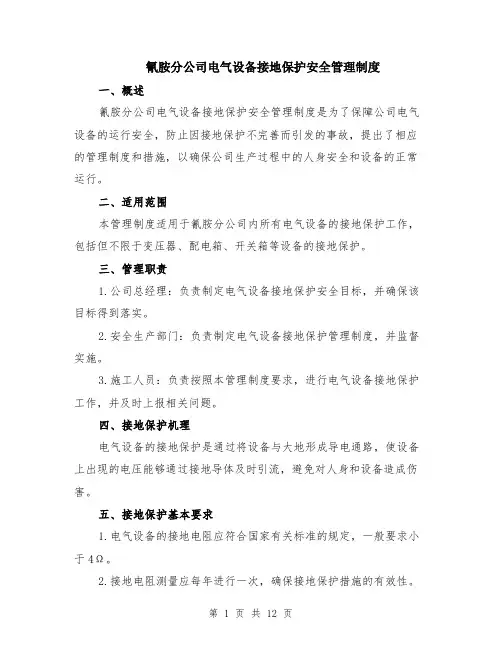 氰胺分公司电气设备接地保护安全管理制度

一、概述

氰胺分公司电气设备接地保护安全管理制度是为了保障公司电气设备的运行安全，防止因接地保护不完善而引发的事故，提出了相应的管理制度和措施，以确保公司生产过程中的人身安全和设备的正常运行。

二、适用范围

本管理制度适用于氰胺分公司内所有电气设备的接地保护工作，包括但不限于变压器、配电箱、开关箱等设备的接地保护。

三、管理职责

1.公司总经理：负责制定电气设备接地保护安全目标，并确保该目标得到落实。

2.安全生产部门：负责制定电气设备接地保护管理制度，并监督实施。

3.施工人员：负责按照本管理制度要求，进行电气设备接地保护工作，并及时上报相关问题。

四、接地保护机理

电气设备的接地保护是通过将设备与大地形成导电通路，使设备上出现的电压能够通过接地导体及时引流，避免对人身和设备造成伤害。

五、接地保护基本要求

1.电气设备的接地电阻应符合国家有关标准的规定，一般要求小于4Ω。

2.接地电阻测量应每年进行一次，确保接地保护措施的有效性。

第 1 页 共 12 页